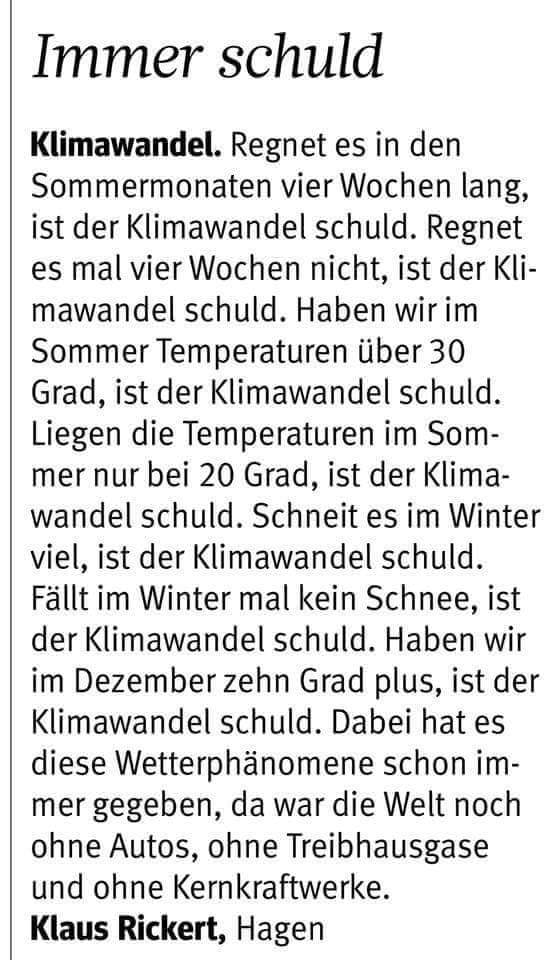 Immer schuld

Klimawandel. Regnet es in den Sommermonaten vier Wochen lang, ist der Klimawandel schuld. Regnet es mal vier Wochen nicht, ist der Klimawandel schuld. Haben wir im Sommer Temperaturen über 30 Grad, ist der Klimawandel schuld. Liegen die Temperaturen im Sommer nur bei 20 Grad, ist der Klimawandel schuld. Schneit es im Winter viel, ist der Klimawandel schuld. Fällt im Winter mal kein Schnee, ist der Klimawandel schuld. Haben wir im Dezember zehn Grad plus, ist der Klimawandel schuld. Dabei hat es diese Wetterphänomene schon immer gegeben, da war die Welt noch ohne Autos, ohne Treibhausgase und ohne Kernkraftwerke.

Klaus Rickert, Hagen